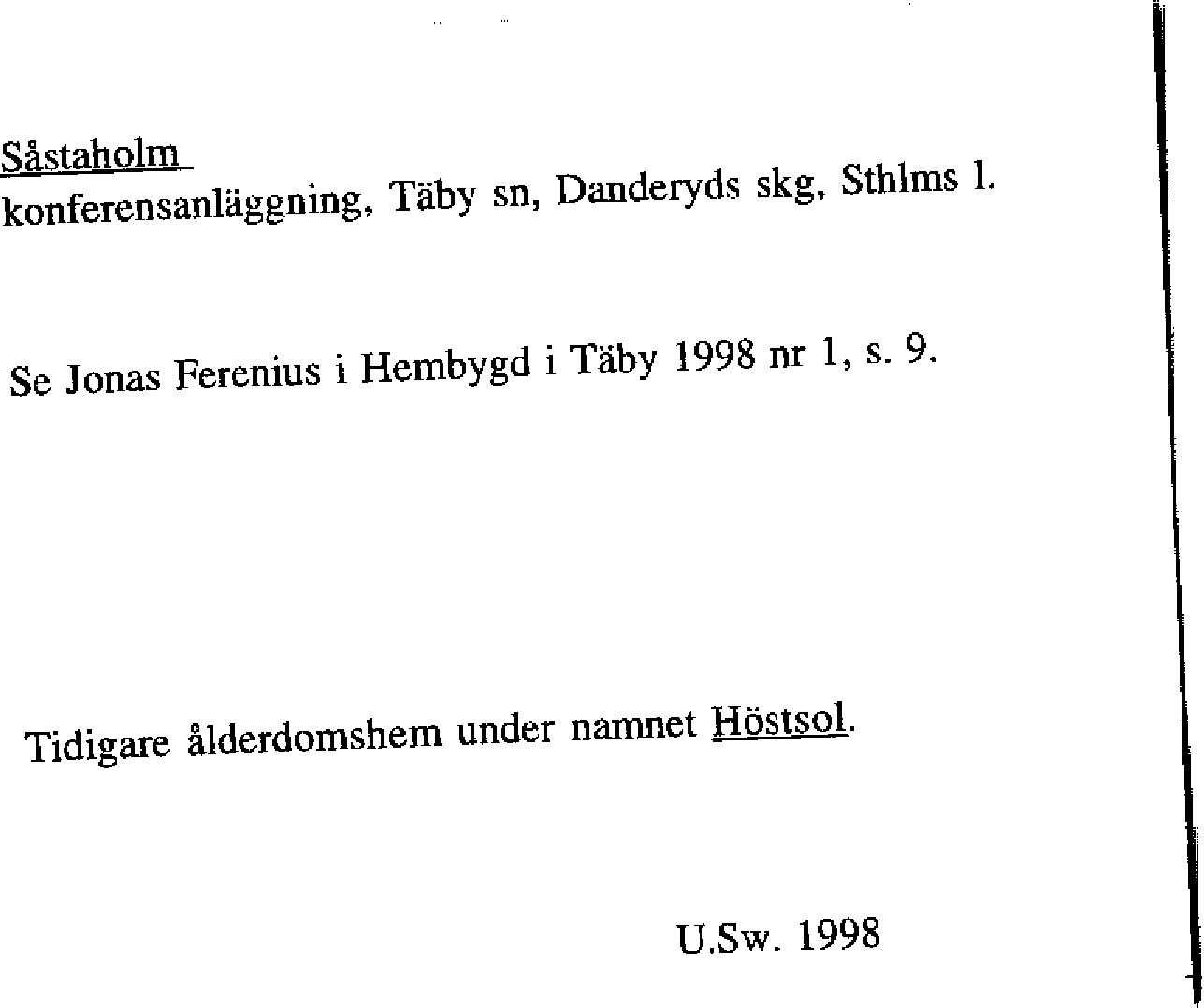 Såstaholm
konferensanläggning, Täby sn, Danderyds skg, Sthlms l.

Se Jonas Ferenius i Hembygd i Täby 1998 nr 1, s. 9.

Tidigare ålderdomshem under namnet Höstsol.

U.Sw. 1998